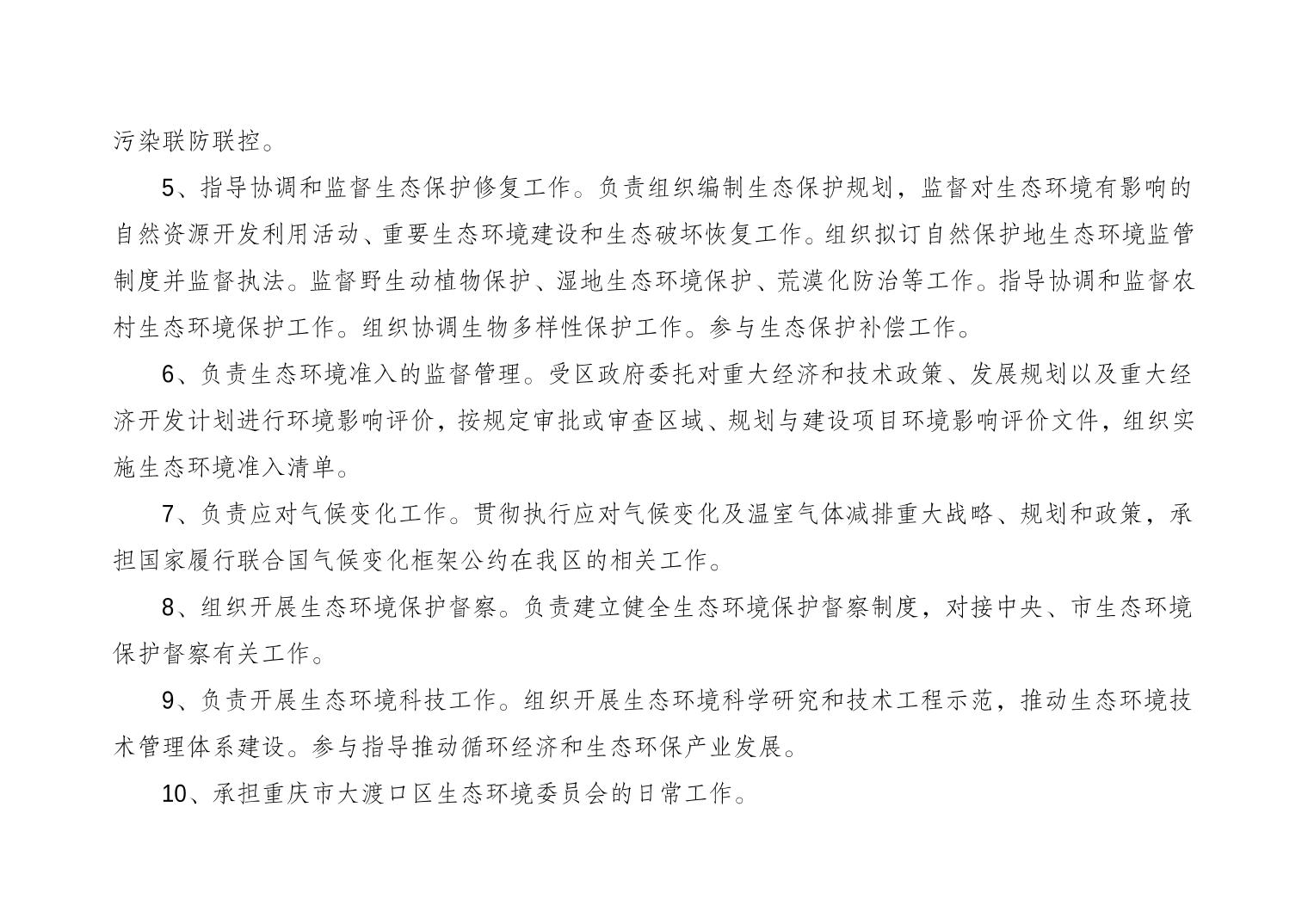 污染联防联控。

5、指导协调和监督生态保护修复工作。负责组织编制生态保护规划，监督对生态环境有影响的自然资源开发利用活动、重要生态环境建设和生态破坏恢复工作。组织拟订自然保护地生态环境监管制度并监督执法。监督野生动植物保护、湿地生态环境保护、荒漠化防治等工作。指导协调和监督农村生态环境保护工作。组织协调生物多样性保护工作。参与生态保护补偿工作。

6、负责生态环境准入的监督管理。受区政府委托对重大经济和技术政策、发展规划以及重大经济开发计划进行环境影响评价，按规定审批或审查区域、规划与建设项目环境影响评价文件，组织实施生态环境准入清单。

7、负责应对气候变化工作。贯彻执行应对气候变化及温室气体减排重大战略、规划和政策，承担国家履行联合国气候变化框架公约在我区的相关工作。

8、组织开展生态环境保护督察。负责建立健全生态环境保护督察制度，对接中央、市生态环境保护督察有关工作。

9、负责开展生态环境科技工作。组织开展生态环境科学研究和技术工程示范，推动生态环境技术管理体系建设。参与指导推动循环经济和生态环保产业发展。

10、承担重庆市大渡口区生态环境委员会的日常工作。